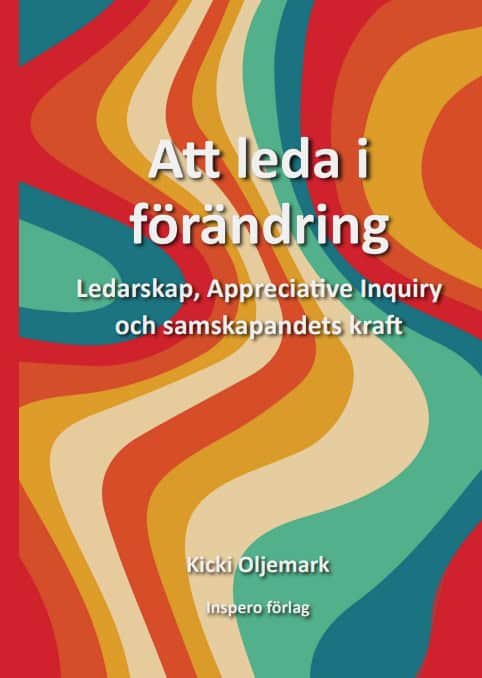 Att leda i förändring

Ledarskap, Appreciative Inquiry och samskapandets kraft

Kicki Oljemark

Inspero förlag